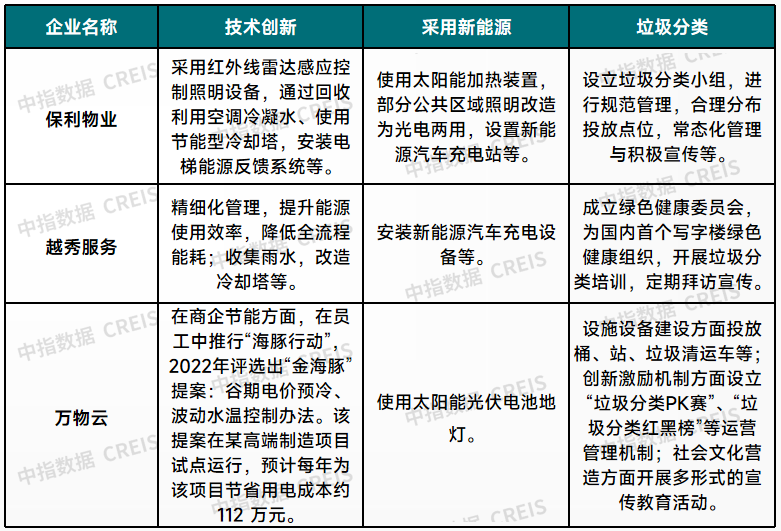 | 企业名称 | 技术创新 | 采用新能源 | 垃圾分类 |
|---|---|---|---|
| 保利物业 | 采用红外线雷达感应控制照明设备，通过回收利用空调冷凝水、使用节能型冷却塔，安装电梯能源反馈系统等。 | 使用太阳能加热装置，部分公共区域照明改造为光电两用，设置新能源汽车充电站等。 | 设立垃圾分类小组，进行规范管理，合理分布投放点位，常态化管理与积极宣传等。 |
| 越秀服务 | 精细化管理，提升能源使用效率，降低全流程能耗；收集雨水，改造冷却塔等。 | 安装新能源汽车充电设备等。 | 成立绿色健康委员会，为国内首个写字楼绿色健康组织，开展垃圾分类培训，定期拜访宣传。 |
| 万物云 | 在商企节能方面，在员工中推行“海豚行动”，2022年评选出“金海豚”提案：谷期电价预冷、波动水温控制办法。该提案在某高端制造项目试点运行，预计每年为该项目节省用电成本约112 万元。 | 使用太阳能光伏电池地灯。 | 设施设备建设方面投放桶、站、垃圾清运车等；创新激励机制方面设立“垃圾分类PK赛”、“垃圾分类红黑榜”等运营管理机制；社会文化营造方面开展多形式的宣传教育活动。 |

中指数据 CREIS